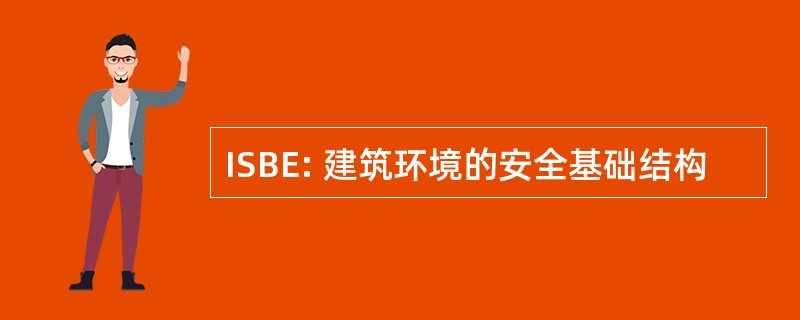 ISBE: 建筑环境的安全基础结构